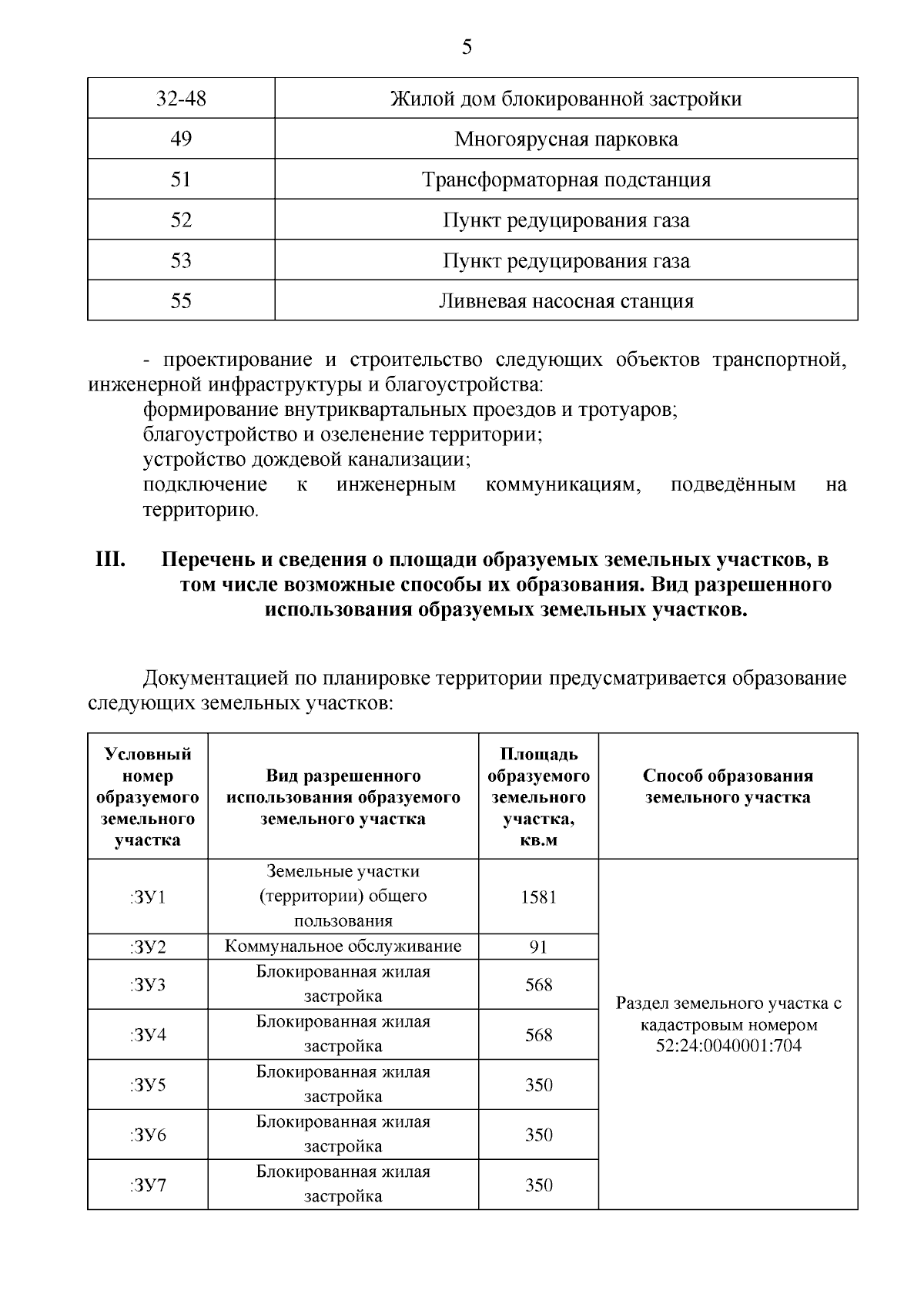 5

| 32-48 | Жилой дом блокированной застройки |
|---|---|
| 49 | Многоярусная парковка |
| 51 | Трансформаторная подстанция |
| 52 | Пункт редуцирования газа |
| 53 | Пункт редуцирования газа |
| 55 | Ливневая насосная станция |

- проектирование и строительство следующих объектов транспортной, инженерной инфраструктуры и благоустройства:
формирование внутриквартальных проездов и тротуаров;
благоустройство и озеленение территории;
устройство дождевой канализации;
подключение к инженерным коммуникациям, подведённым на территорию.

III. Перечень и сведения о площади образуемых земельных участков, в том числе возможные способы их образования. Вид разрешенного использования образуемых земельных участков.

Документацией по планировке территории предусматривается образование следующих земельных участков:

| Условный номер образуемого земельного участка | Вид разрешенного использования образуемого земельного участка | Площадь образуемого земельного участка, кв.м | Способ образования земельного участка |
|---|---|---|---|
| :ЗУ1 | Земельные участки (территории) общего пользования | 1581 | Раздел земельного участка с кадастровым номером 52:24:0040001:704 |
| :ЗУ2 | Коммунальное обслуживание | 91 | |
| :ЗУ3 | Блокированная жилая застройка | 568 | |
| :ЗУ4 | Блокированная жилая застройка | 568 | |
| :ЗУ5 | Блокированная жилая застройка | 350 | |
| :ЗУ6 | Блокированная жилая застройка | 350 | |
| :ЗУ7 | Блокированная жилая застройка | 350 | |